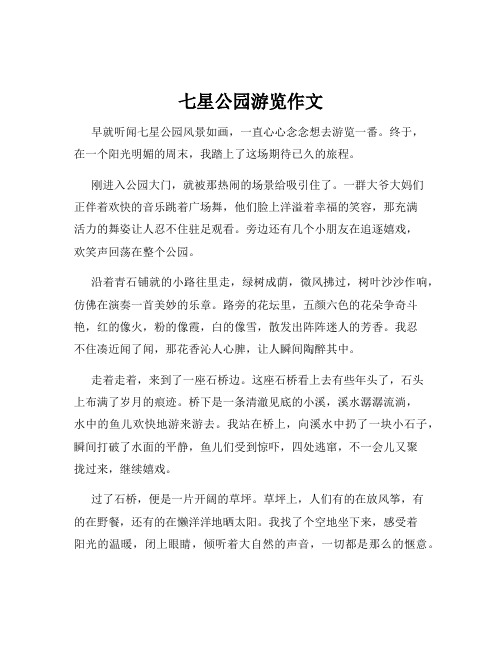 七星公园游览作文

早就听闻七星公园风景如画，一直心心念念想去游览一番。终于，在一个阳光明媚的周末，我踏上了这场期待已久的旅程。

刚进入公园大门，就被那热闹的场景给吸引住了。一群大爷大妈们正伴着欢快的音乐跳着广场舞，他们脸上洋溢着幸福的笑容，那充满活力的舞姿让人忍不住驻足观看。旁边还有几个小朋友在追逐嬉戏，欢笑声回荡在整个公园。

沿着青石铺就的小路往里走，绿树成荫，微风拂过，树叶沙沙作响，仿佛在演奏一首美妙的乐章。路旁的花坛里，五颜六色的花朵争奇斗艳，红的像火，粉的像霞，白的像雪，散发出阵阵迷人的芳香。我忍不住凑近闻了闻，那花香沁人心脾，让人瞬间陶醉其中。

走着走着，来到了一座石桥边。这座石桥看上去有些年头了，石头上布满了岁月的痕迹。桥下是一条清澈见底的小溪，溪水潺潺流淌，水中的鱼儿欢快地游来游去。我站在桥上，向溪水中扔了一块小石子，瞬间打破了水面的平静，鱼儿们受到惊吓，四处逃窜，不一会儿又聚拢过来，继续嬉戏。

过了石桥，便是一片开阔的草坪。草坪上，人们有的在放风筝，有的在野餐，还有的在懒洋洋地晒太阳。我找了个空地坐下来，感受着阳光的温暖，闭上眼睛，倾听着大自然的声音，一切都是那么的惬意。